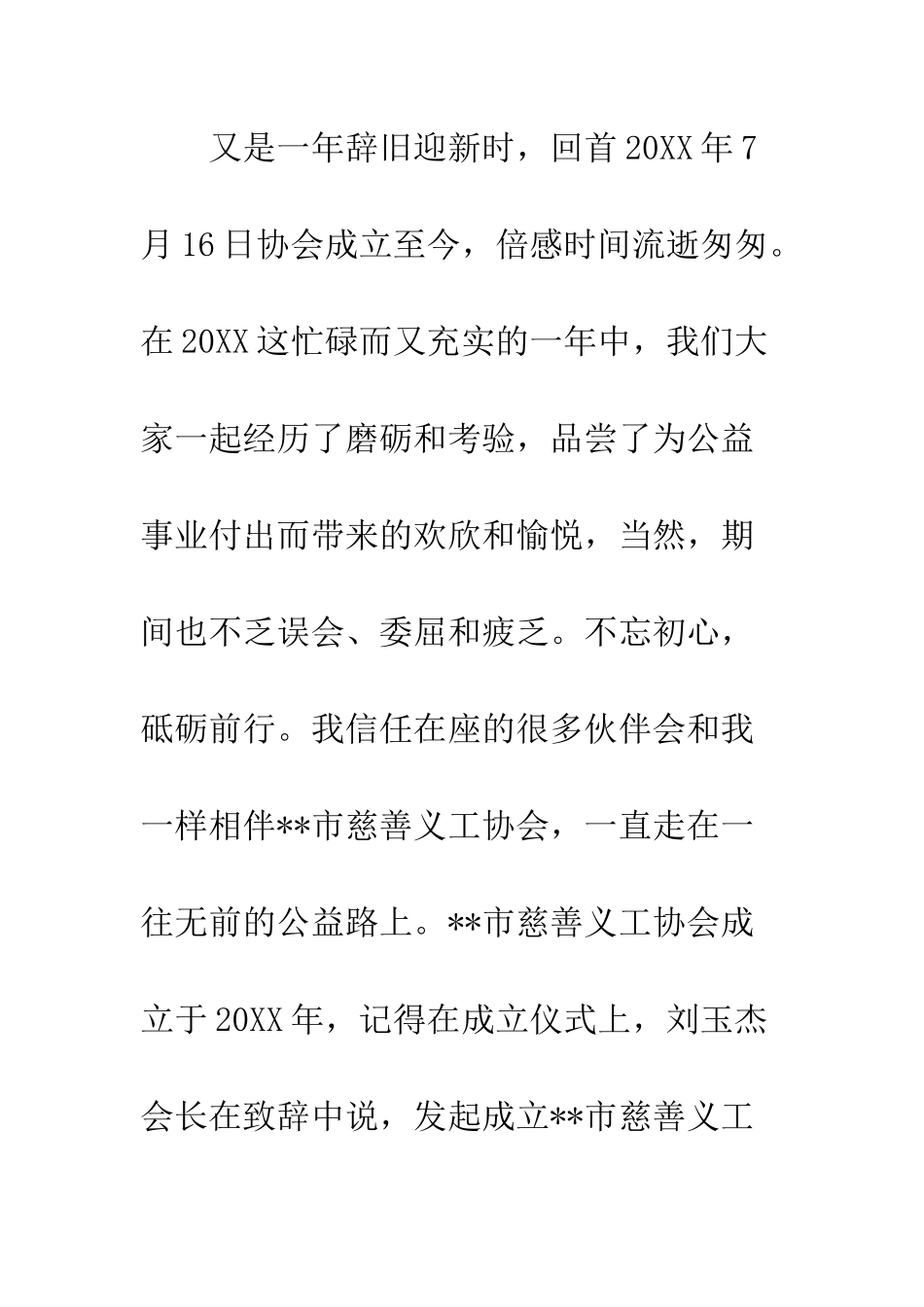 又是一年辞旧迎新时，回首20XX年7月16日协会成立至今，倍感时间流逝匆匆。在20XX这忙碌而又充实的一年中，我们大家一起经历了磨砺和考验，品尝了为公益事业付出而带来的欢欣和愉悦，当然，期间也不乏误会、委屈和疲乏。不忘初心，砥砺前行。我信任在座的很多伙伴会和我一样相伴**市慈善义工协会，一直走在一往无前的公益路上。**市慈善义工协会成立于20XX年，记得在成立仪式上，刘玉杰会长在致辞中说，发起成立**市慈善义工